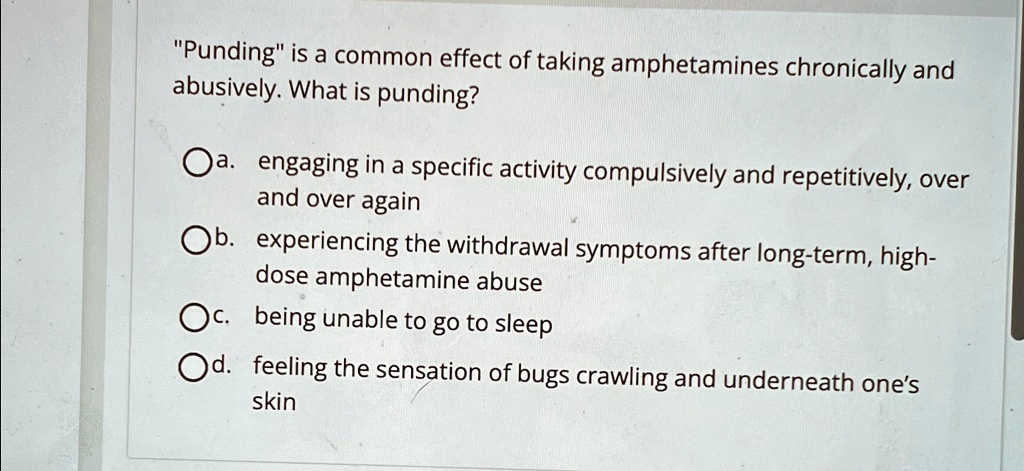 "Punding" is a common effect of taking amphetamines chronically and abusively. What is punding?

a. engaging in a specific activity compulsively and repetitively, over and over again

b. experiencing the withdrawal symptoms after long-term, high-dose amphetamine abuse

c. being unable to go to sleep

d. feeling the sensation of bugs crawling and underneath one's skin